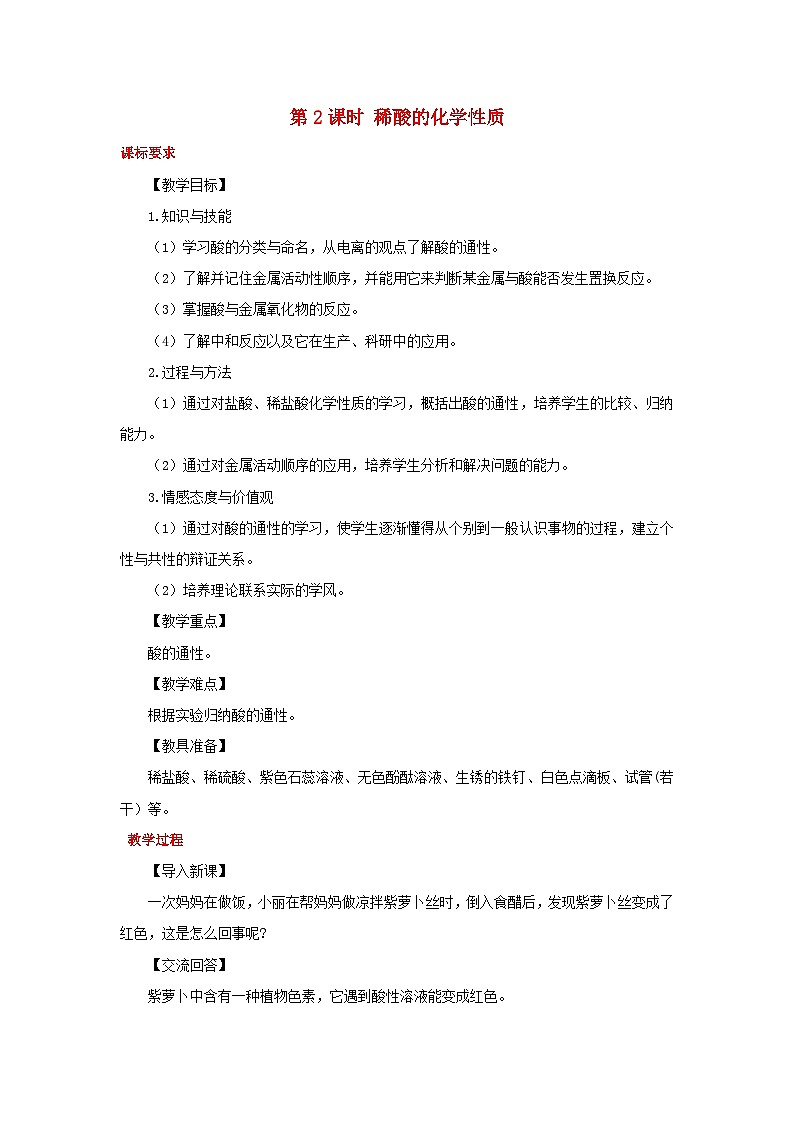 第 2 课时 稀酸的化学性质

课标要求

【教学目标】

1.知识与技能

（1）学习酸的分类与命名，从电离的观点了解酸的通性。

（2）了解并记住金属活动性顺序，并能用它来判断某金属与酸能否发生置换反应。

（3）掌握酸与金属氧化物的反应。

（4）了解中和反应以及它在生产、科研中的应用。

2.过程与方法

（1）通过对盐酸、稀盐酸化学性质的学习，概括出酸的通性，培养学生的比较、归纳能力。

（2）通过对金属活动顺序的应用，培养学生分析和解决问题的能力。

3.情感态度与价值观

（1）通过对酸的通性的学习，使学生逐渐懂得从个别到一般认识事物的过程，建立个性与共性的辩证关系。

（2）培养理论联系实际的学风。

【教学重点】

酸的通性。

【教学难点】

根据实验归纳酸的通性。

【教具准备】

稀盐酸、稀硫酸、紫色石蕊溶液、无色酚酞溶液、生锈的铁钉、白色点滴板、试管(若干）等。

教学过程

【导入新课】

一次妈妈在做饭，小丽在帮妈妈做凉拌紫萝卜丝时，倒入食醋后，发现紫萝卜丝变成了红色，这是怎么回事呢?

【交流回答】

紫萝卜中含有一种植物色素，它遇到酸性溶液能变成红色。